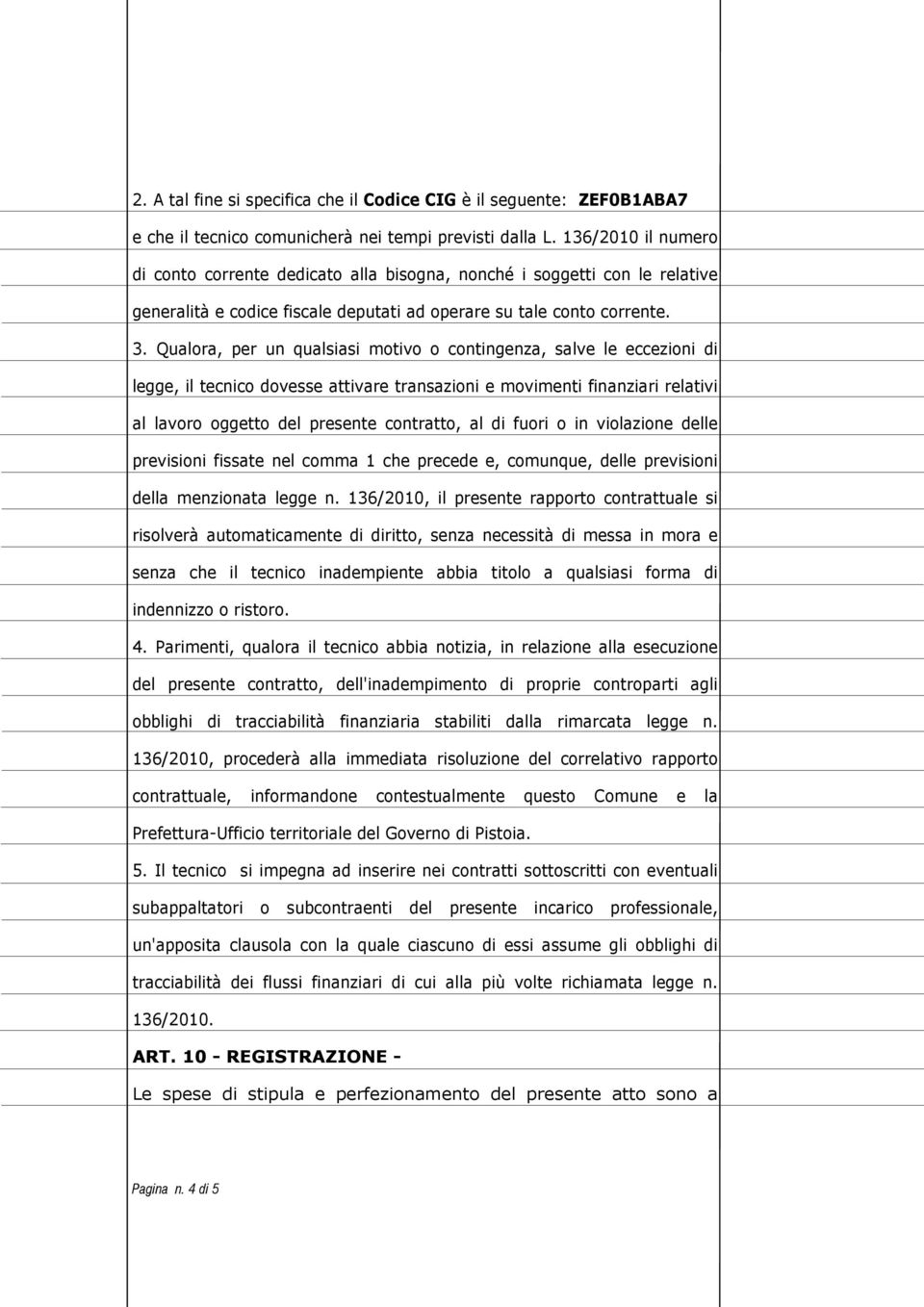 2. A tal fine si specifica che il Codice CIG è il seguente: ZEF0B1ABA7 e che il tecnico comunicherà nei tempi previsti dalla L. 136/2010 il numero di conto corrente dedicato alla bisogna, nonché i soggetti con le relative generalità e codice fiscale deputati ad operare su tale conto corrente.

3. Qualora, per un qualsiasi motivo o contingenza, salve le eccezioni di legge, il tecnico dovesse attivare transazioni e movimenti finanziari relativi al lavoro oggetto del presente contratto, al di fuori o in violazione delle previsioni fissate nel comma 1 che precede e, comunque, delle previsioni della menzionata legge n. 136/2010, il presente rapporto contrattuale si risolverà automaticamente di diritto, senza necessità di messa in mora e senza che il tecnico inadempiente abbia titolo a qualsiasi forma di indennizzo o ristoro.

4. Parimenti, qualora il tecnico abbia notizia, in relazione alla esecuzione del presente contratto, dell'inadempimento di proprie controparti agli obblighi di tracciabilità finanziaria stabiliti dalla rimarcata legge n. 136/2010, procederà alla immediata risoluzione del correlativo rapporto contrattuale, informandone contestualmente questo Comune e la Prefettura-Ufficio territoriale del Governo di Pistoia.

5. Il tecnico si impegna ad inserire nei contratti sottoscritti con eventuali subappaltatori o subcontraenti del presente incarico professionale, un'apposita clausola con la quale ciascuno di essi assume gli obblighi di tracciabilità dei flussi finanziari di cui alla più volte richiamata legge n. 136/2010.

ART. 10 - REGISTRAZIONE -

Le spese di stipula e perfezionamento del presente atto sono a

Pagina n. 4 di 5